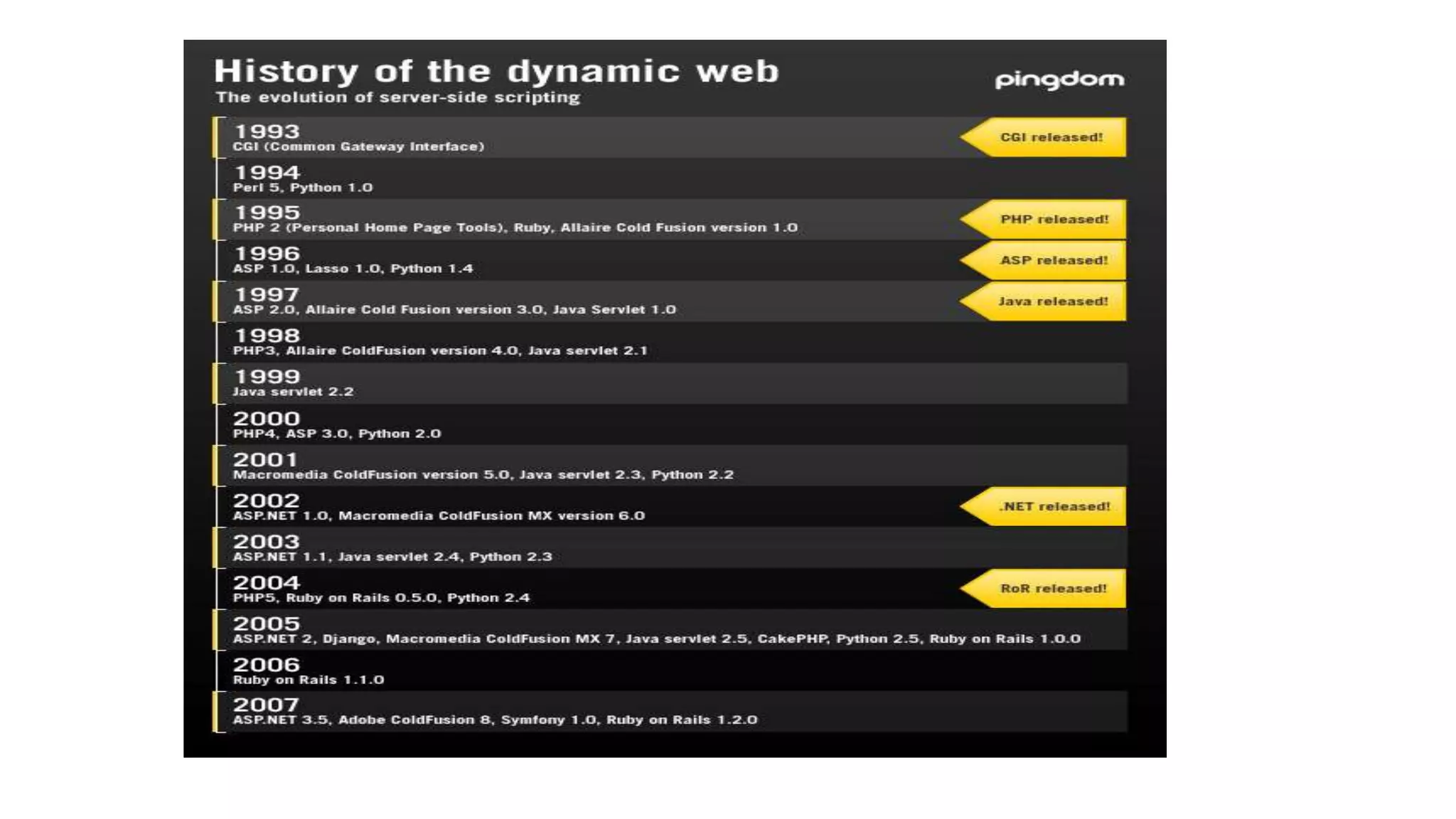 History of the dynamic web
The evolution of server-side scripting

pingdom

1993
CGI (Common Gateway Interface)
CGI released!

1994
Perl 5, Python 1.0

1995
PHP 2 (Personal Home Page Tools), Ruby, Allaire Cold Fusion version 1.0
PHP released!

1996
ASP 1.0, Lasso 1.0, Python 1.4
ASP released!

1997
ASP 2.0, Allaire Cold Fusion version 3.0, Java Servlet 1.0
Java released!

1998
PHP3, Allaire ColdFusion version 4.0, Java servlet 2.1

1999
Java servlet 2.2

2000
PHP4, ASP 3.0, Python 2.0

2001
Macromedia ColdFusion version 5.0, Java servlet 2.3, Python 2.2

2002
ASP.NET 1.0, Macromedia ColdFusion MX version 6.0
.NET released!

2003
ASP.NET 1.1, Java servlet 2.4, Python 2.3

2004
PHP5, Ruby on Rails 0.5.0, Python 2.4
RoR released!

2005
ASP.NET 2, Django, Macromedia ColdFusion MX 7, Java servlet 2.5, CakePHP, Python 2.5, Ruby on Rails 1.0.0

2006
Ruby on Rails 1.1.0

2007
ASP.NET 3.5, Adobe ColdFusion 8, Symfony 1.0, Ruby on Rails 1.2.0